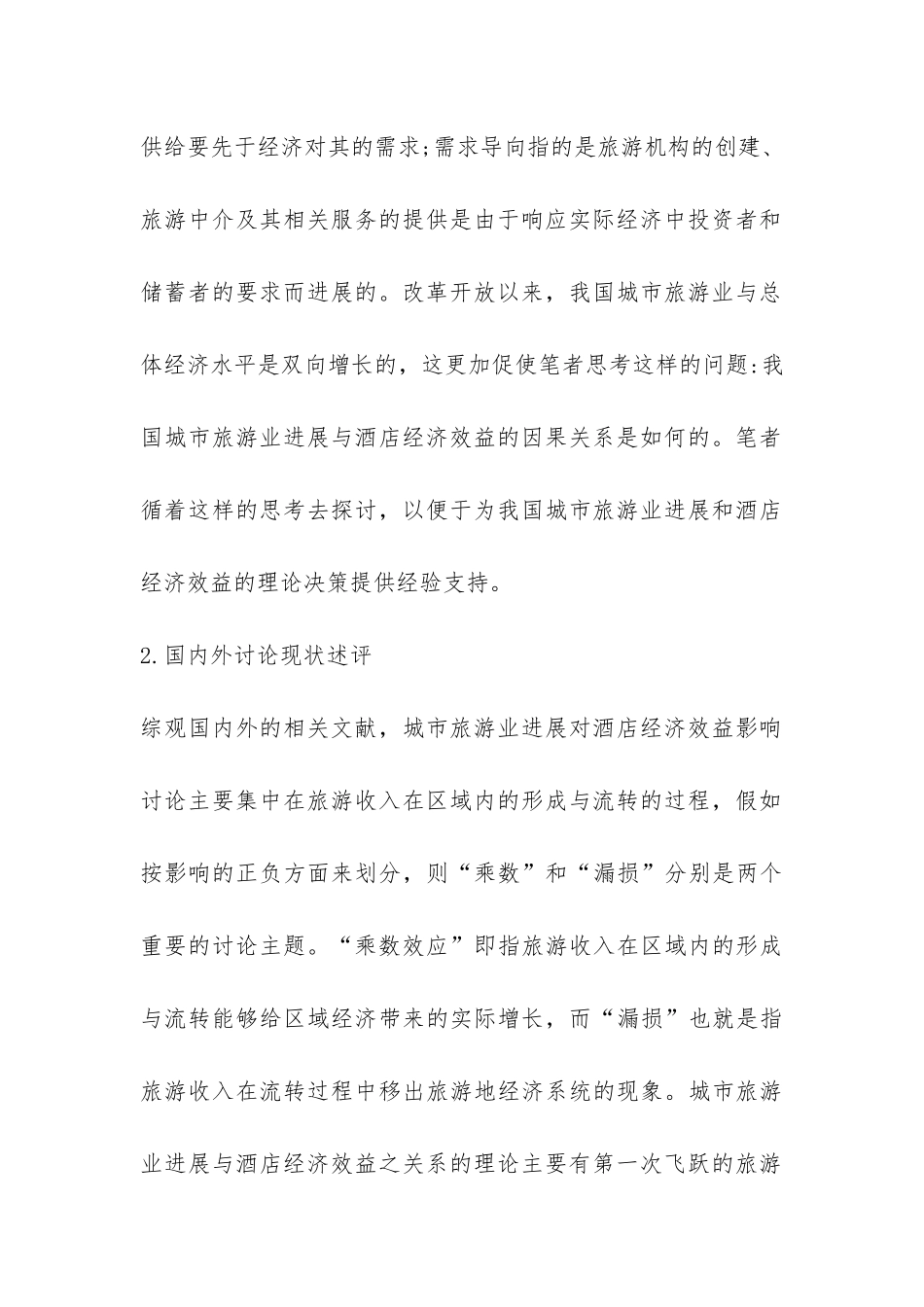 供给要先于经济对其的需求;需求导向指的是旅游机构的创建、旅游中介及其相关服务的提供是由于响应实际经济中投资者和储蓄者的要求而进展的。改革开放以来，我国城市旅游业与总体经济水平是双向增长的，这更加促使笔者思考这样的问题:我国城市旅游业进展与酒店经济效益的因果关系是如何的。笔者循着这样的思考去探讨，以便于为我国城市旅游业进展和酒店经济效益的理论决策提供经验支持。

2.国内外讨论现状述评

综观国内外的相关文献，城市旅游业进展对酒店经济效益影响讨论主要集中在旅游收入在区域内的形成与流转的过程，假如按影响的正负方面来划分，则“乘数”和“漏损”分别是两个重要的讨论主题。“乘数效应”即指旅游收入在区域内的形成与流转能够给区域经济带来的实际增长，而“漏损”也就是指旅游收入在流转过程中移出旅游地经济系统的现象。城市旅游业进展与酒店经济效益之关系的理论主要有第一次飞跃的旅游